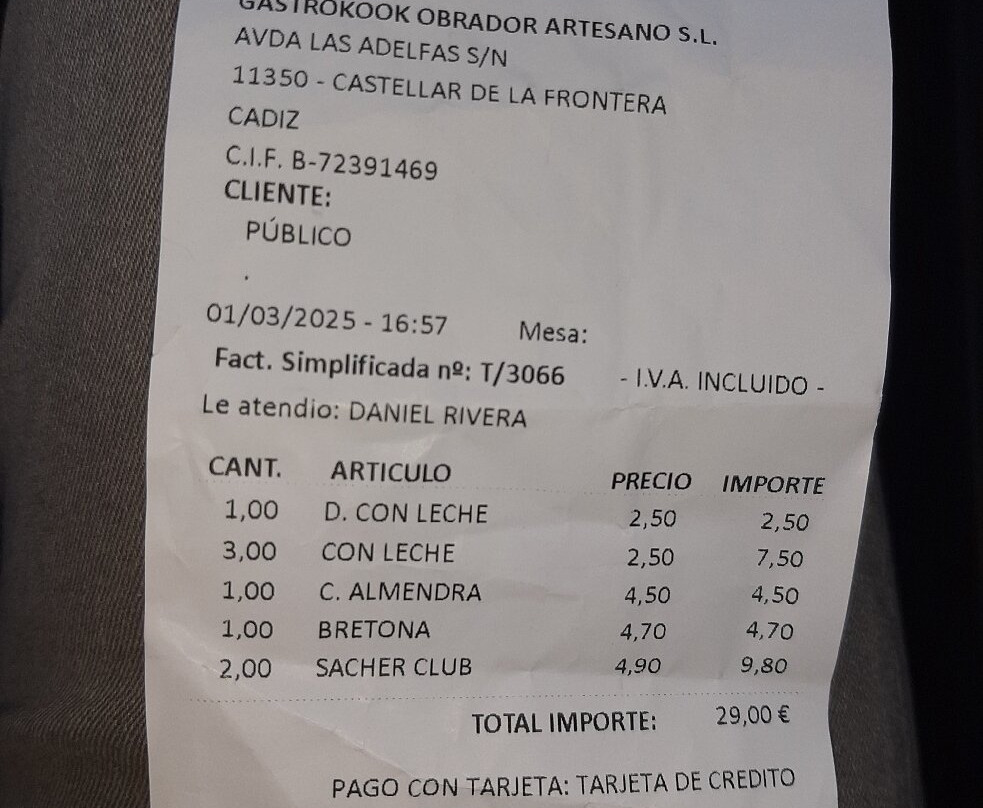 GASTROKOOK OBRADOR ARTESANO S.L.
AVDA LAS ADELFAS S/N
11350 - CASTELLAR DE LA FRONTERA
CADIZ
C.I.F. B-72391469
CLIENTE:
PÚBLICO
.

01/03/2025 - 16:57 Mesa:
Fact. Simplificada nº: T/3066 - I.V.A. INCLUIDO -
Le atendio: DANIEL RIVERA

| CANT. | ARTICULO | PRECIO | IMPORTE |
|---|---|---|---|
| 1,00 | D. CON LECHE | 2,50 | 2,50 |
| 3,00 | CON LECHE | 2,50 | 7,50 |
| 1,00 | C. ALMENDRA | 4,50 | 4,50 |
| 1,00 | BRETONA | 4,70 | 4,70 |
| 2,00 | SACHER CLUB | 4,90 | 9,80 |

TOTAL IMPORTE: 29,00 €

PAGO CON TARJETA: TARJETA DE CREDITO